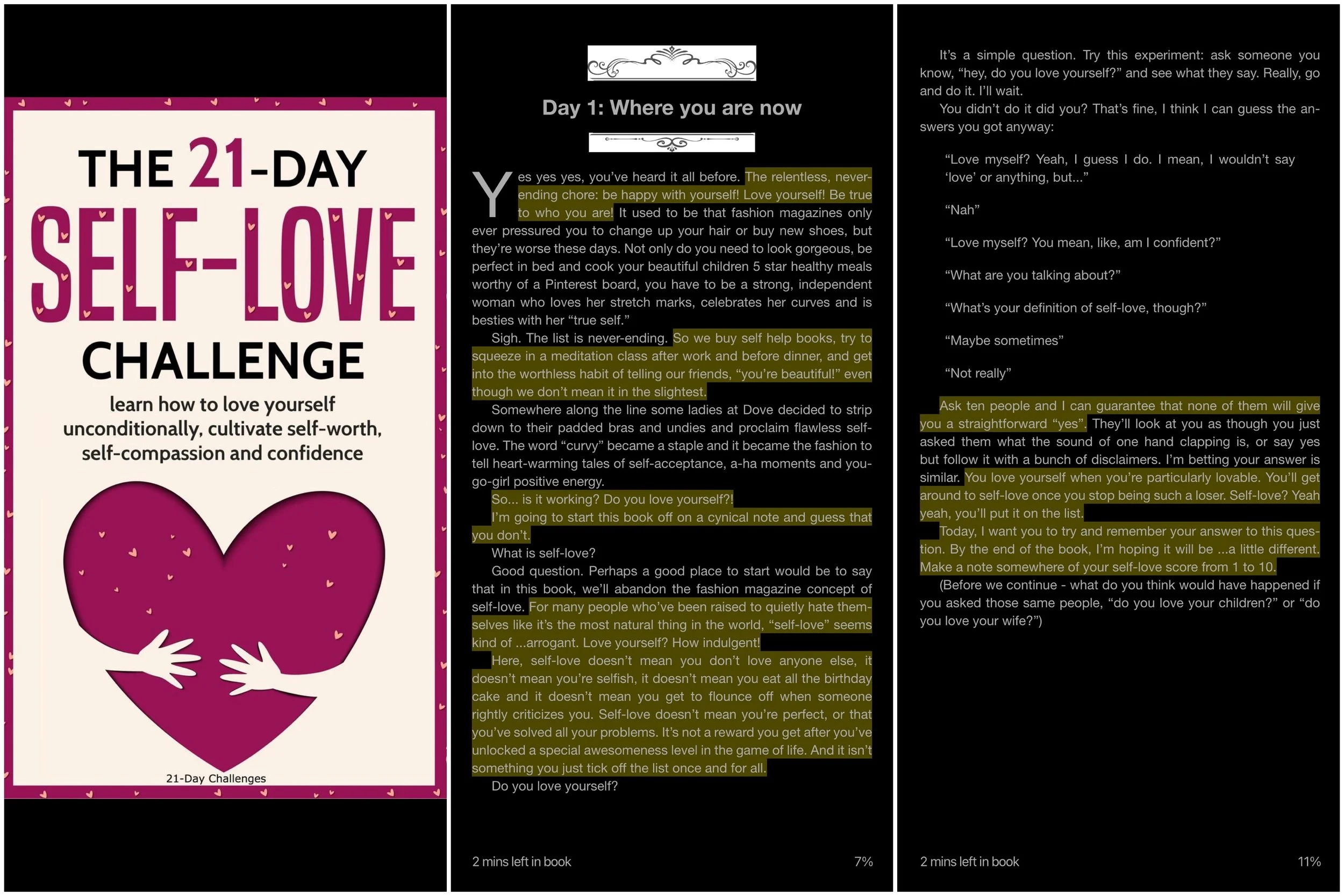 THE 21-DAY SELF-LOVE CHALLENGE

learn how to love yourself unconditionally, cultivate self-worth, self-compassion and confidence

21-Day Challenges

Day 1: Where you are now

Yes yes yes, you've heard it all before. The relentless, never-ending chore: be happy with yourself! Love yourself! Be true to who you are! It used to be that fashion magazines only ever pressured you to change up your hair or buy new shoes, but they're worse these days. Not only do you need to look gorgeous, be perfect in bed and cook your beautiful children 5 star healthy meals worthy of a Pinterest board, you have to be a strong, independent woman who loves her stretch marks, celebrates her curves and is besties with her "true self."

Sigh. The list is never-ending. So we buy self help books, try to squeeze in a meditation class after work and before dinner, and get into the worthless habit of telling our friends, "you're beautiful!" even though we don't mean it in the slightest.

Somewhere along the line some ladies at Dove decided to strip down to their padded bras and undies and proclaim flawless self-love. The word "curvy" became a staple and it became the fashion to tell heart-warming tales of self-acceptance, a-ha moments and you-go-girl positive energy.

So... is it working? Do you love yourself?!

I'm going to start this book off on a cynical note and guess that you don't.

What is self-love?

Good question. Perhaps a good place to start would be to say that in this book, we'll abandon the fashion magazine concept of self-love. For many people who've been raised to quietly hate themselves like it's the most natural thing in the world, "self-love" seems kind of ...arrogant. Love yourself? How indulgent!

Here, self-love doesn't mean you don't love anyone else, it doesn't mean you're selfish, it doesn't mean you eat all the birthday cake and it doesn't mean you get to flounce off when someone rightly criticizes you. Self-love doesn't mean you're perfect, or that you've solved all your problems. It's not a reward you get after you've unlocked a special awesomeness level in the game of life. And it isn't something you just tick off the list once and for all.

Do you love yourself?

2 mins left in book 7%

It's a simple question. Try this experiment: ask someone you know, "hey, do you love yourself?" and see what they say. Really, go and do it. I'll wait.

You didn't do it did you? That's fine, I think I can guess the answers you got anyway:

"Love myself? Yeah, I guess I do. I mean, I wouldn't say 'love' or anything, but..."

"Nah"

"Love myself? You mean, like, am I confident?"

"What are you talking about?"

"What's your definition of self-love, though?"

"Maybe sometimes"

"Not really"

Ask ten people and I can guarantee that none of them will give you a straightforward "yes". They'll look at you as though you just asked them what the sound of one hand clapping is, or say yes but follow it with a bunch of disclaimers. I'm betting your answer is similar. You love yourself when you're particularly lovable. You'll get around to self-love once you stop being such a loser. Self-love? Yeah yeah, you'll put it on the list.

Today, I want you to try and remember your answer to this question. By the end of the book, I'm hoping it will be ...a little different. Make a note somewhere of your self-love score from 1 to 10.

(Before we continue - what do you think would have happened if you asked those same people, "do you love your children?" or "do you love your wife?")

2 mins left in book 11%